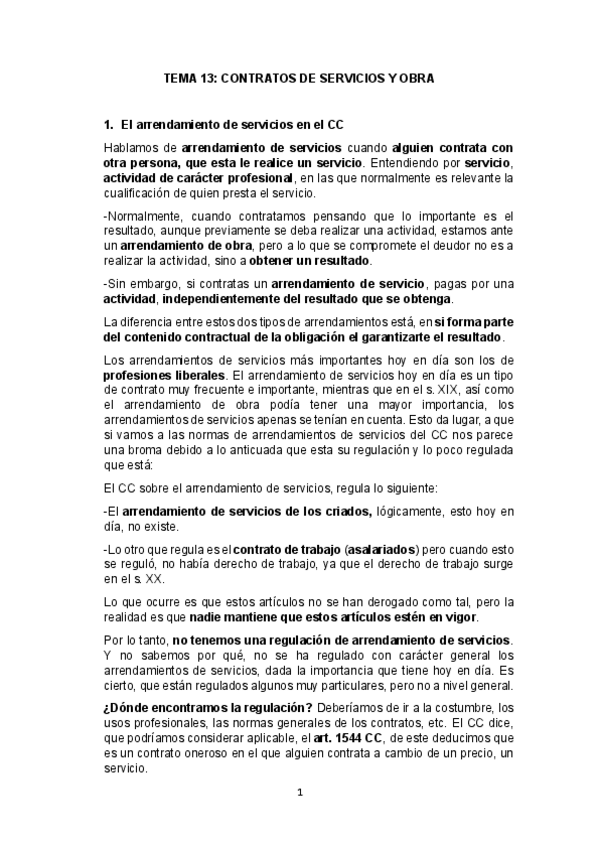 TEMA 13: CONTRATOS DE SERVICIOS Y OBRA

1. El arrendamiento de servicios en el CC

Hablamos de arrendamiento de servicios cuando alguien contrata con otra persona, que esta le realice un servicio. Entendiendo por servicio, actividad de carácter profesional, en las que normalmente es relevante la cualificación de quien presta el servicio.

-Normalmente, cuando contratamos pensando que lo importante es el resultado, aunque previamente se deba realizar una actividad, estamos ante un arrendamiento de obra, pero a lo que se compromete el deudor no es a realizar la actividad, sino a obtener un resultado.

-Sin embargo, si contratas un arrendamiento de servicio, pagas por una actividad, independientemente del resultado que se obtenga.

La diferencia entre estos dos tipos de arrendamientos está, en si forma parte del contenido contractual de la obligación el garantizarte el resultado.

Los arrendamientos de servicios más importantes hoy en día son los de profesiones liberales. El arrendamiento de servicios hoy en día es un tipo de contrato muy frecuente e importante, mientras que en el s. XIX, así como el arrendamiento de obra podía tener una mayor importancia, los arrendamientos de servicios apenas se tenían en cuenta. Esto da lugar, a que si vamos a las normas de arrendamientos de servicios del CC nos parece una broma debido a lo anticuada que esta su regulación y lo poco regulada que está:

El CC sobre el arrendamiento de servicios, regula lo siguiente:

-El arrendamiento de servicios de los criados, lógicamente, esto hoy en día, no existe.

-Lo otro que regula es el contrato de trabajo (asalariados) pero cuando esto se reguló, no había derecho de trabajo, ya que el derecho de trabajo surge en el s. XX.

Lo que ocurre es que estos artículos no se han derogado como tal, pero la realidad es que nadie mantiene que estos artículos estén en vigor.

Por lo tanto, no tenemos una regulación de arrendamiento de servicios. Y no sabemos por qué, no se ha regulado con carácter general los arrendamientos de servicios, dada la importancia que tiene hoy en día. Es cierto, que están regulados algunos muy particulares, pero no a nivel general.

¿Dónde encontramos la regulación? Deberíamos de ir a la costumbre, los usos profesionales, las normas generales de los contratos, etc. El CC dice, que podríamos considerar aplicable, el art. 1544 CC, de este deducimos que es un contrato oneroso en el que alguien contrata a cambio de un precio, un servicio.

1